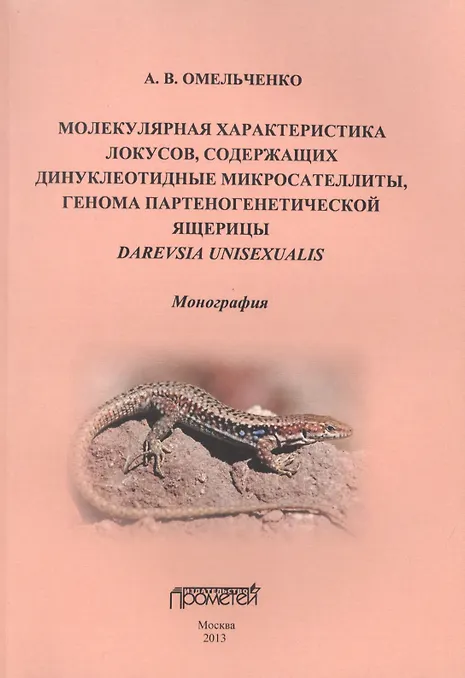 А. В. ОМЕЛЬЧЕНКО

МОЛЕКУЛЯРНАЯ ХАРАКТЕРИСТИКА ЛОКУСОВ, СОДЕРЖАЩИХ ДИНУКЛЕОТИДНЫЕ МИКРОСАТЕЛЛИТЫ, ГЕНОМА ПАРТЕНОГЕНЕТИЧЕСКОЙ ЯЩЕРИЦЫ DAREVSIA UNISEXUALIS

Монография

ИЗДАТЕЛЬСТВО ПРОМЕТЕЙ

Москва
2013